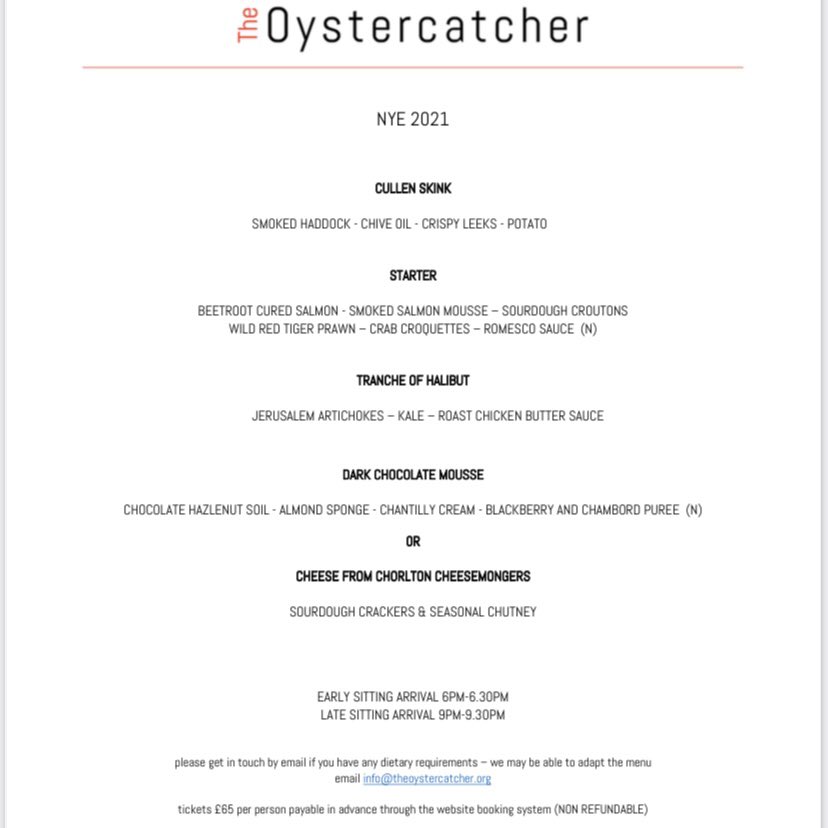 The Oystercatcher

NYE 2021

CULLEN SKINK

SMOKED HADDOCK - CHIVE OIL - CRISPY LEEKS - POTATO

STARTER

BEETROOT CURED SALMON - SMOKED SALMON MOUSSE – SOURDOUGH CROUTONS
WILD RED TIGER PRAWN – CRAB CROQUETTES – ROMESCO SAUCE (N)

TRANCHE OF HALIBUT

JERUSALEM ARTICHOKES – KALE – ROAST CHICKEN BUTTER SAUCE

DARK CHOCOLATE MOUSSE

CHOCOLATE HAZLENUT SOIL - ALMOND SPONGE - CHANTILLY CREAM - BLACKBERRY AND CHAMBORD PUREE (N)

OR

CHEESE FROM CHORLTON CHEESEMONGERS

SOURDOUGH CRACKERS & SEASONAL CHUTNEY

EARLY SITTING ARRIVAL 6PM-6.30PM
LATE SITTING ARRIVAL 9PM-9.30PM

please get in touch by email if you have any dietary requirements – we may be able to adapt the menu
email info@theoystercatcher.org

tickets £65 per person payable in advance through the website booking system (NON REFUNDABLE)